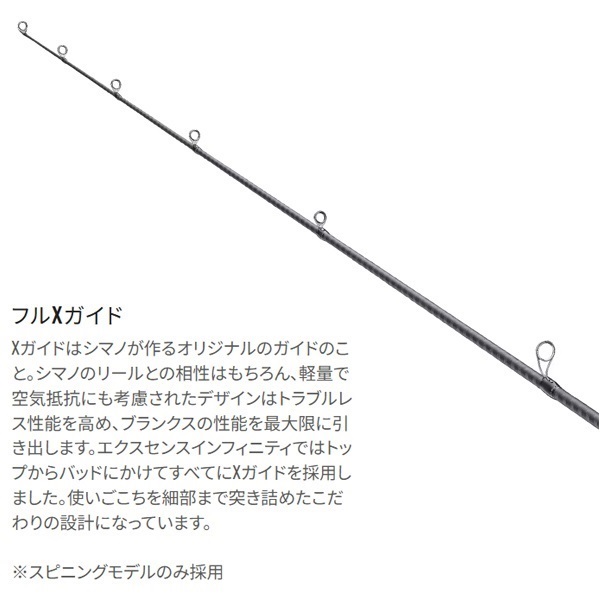 フルXガイド

Xガイドはシマノが作るオリジナルのガイドのこと。シマノのリールとの相性はもちろん、軽量で空気抵抗にも考慮されたデザインはトラブルレス性能を高め、ブランクスの性能を最大限に引き出します。エクスセンスインフィニティではトップからバッドにかけてすべてにXガイドを採用しました。使いごこちを細部まで突き詰めたこだわりの設計になっています。

※スピニングモデルのみ採用